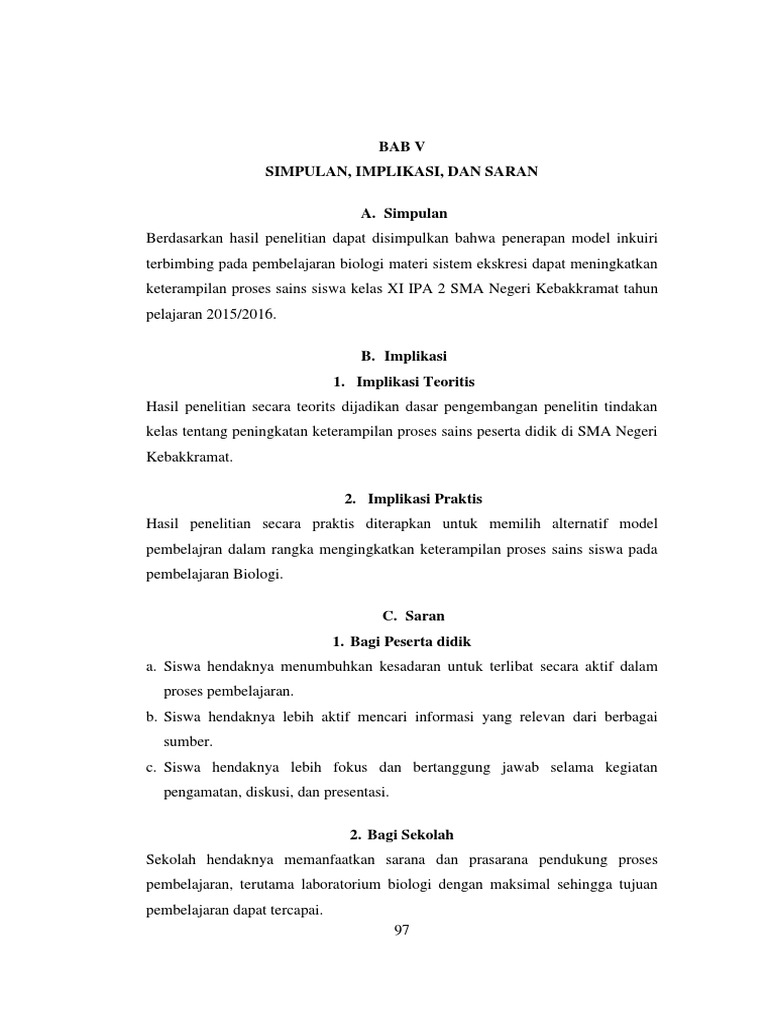 BAB V
SIMPULAN, IMPLIKASI, DAN SARAN

A. Simpulan

Berdasarkan hasil penelitian dapat disimpulkan bahwa penerapan model inkuiri terbimbing pada pembelajaran biologi materi sistem ekskresi dapat meningkatkan keterampilan proses sains siswa kelas XI IPA 2 SMA Negeri Kebakkramat tahun pelajaran 2015/2016.

B. Implikasi

1. Implikasi Teoritis

Hasil penelitian secara teorits dijadikan dasar pengembangan penelitin tindakan kelas tentang peningkatan keterampilan proses sains peserta didik di SMA Negeri Kebakkramat.

2. Implikasi Praktis

Hasil penelitian secara praktis diterapkan untuk memilih alternatif model pembelajran dalam rangka mengingkatkan keterampilan proses sains siswa pada pembelajaran Biologi.

C. Saran

1. Bagi Peserta didik

a. Siswa hendaknya menumbuhkan kesadaran untuk terlibat secara aktif dalam proses pembelajaran.
b. Siswa hendaknya lebih aktif mencari informasi yang relevan dari berbagai sumber.
c. Siswa hendaknya lebih fokus dan bertanggung jawab selama kegiatan pengamatan, diskusi, dan presentasi.

2. Bagi Sekolah

Sekolah hendaknya memanfaatkan sarana dan prasarana pendukung proses pembelajaran, terutama laboratorium biologi dengan maksimal sehingga tujuan pembelajaran dapat tercapai.

97